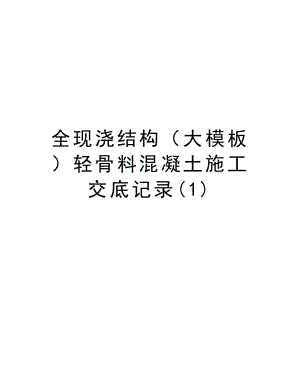 全现浇结构（大模板）轻骨料混凝土施工交底记录(1)